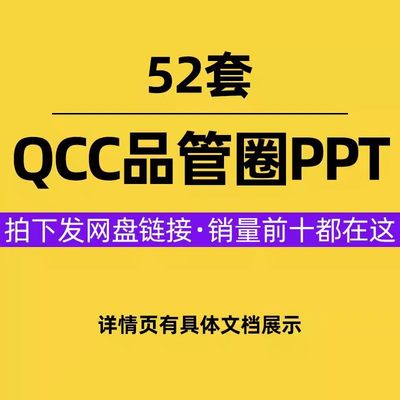 52套

QCC品管圈PPT

拍下发网盘链接·销量前十都在这

详情页有具体文档展示